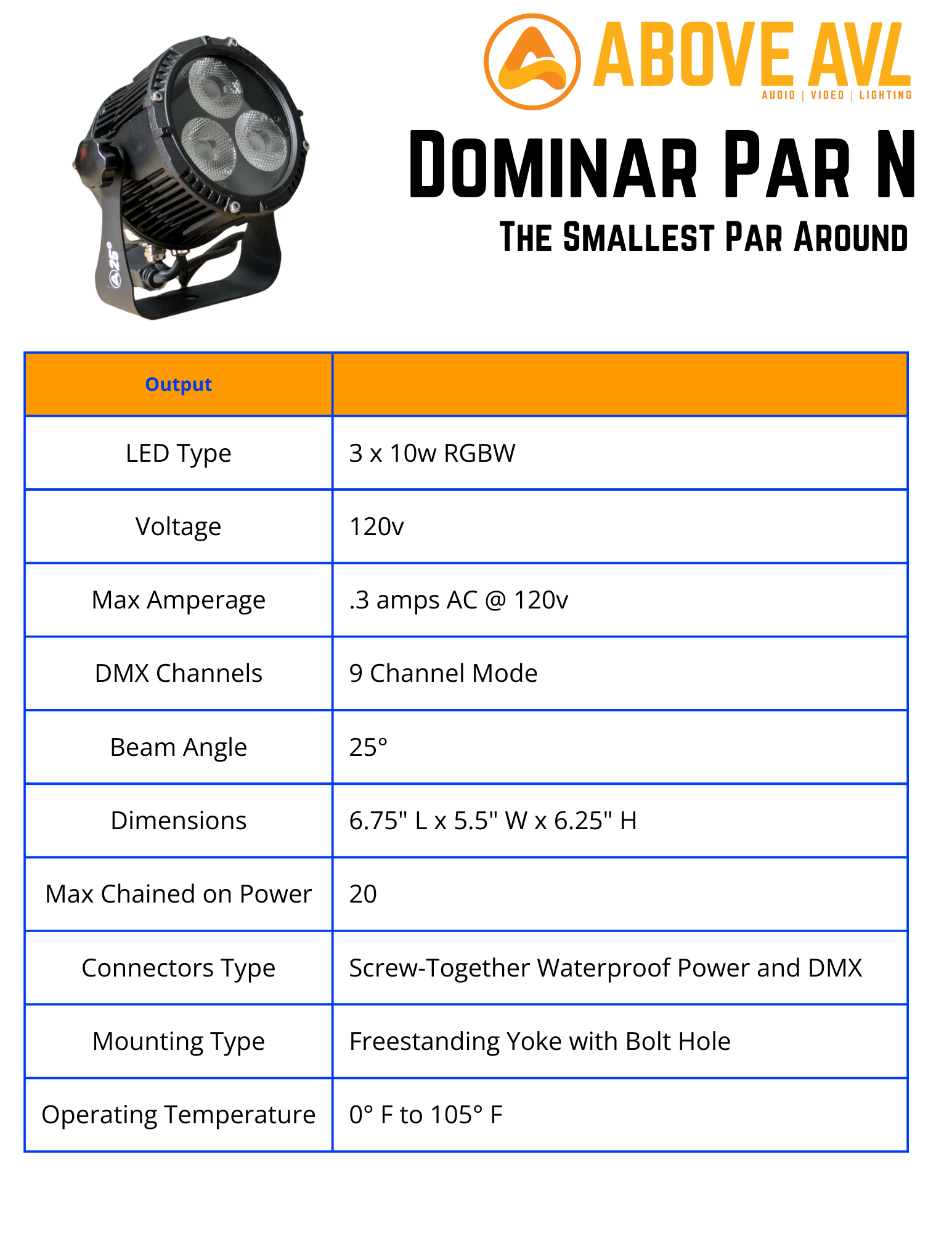 ABOVE AVL
AUDIO | VIDEO | LIGHTING

DOMINAR PAR N

THE SMALLEST PAR AROUND

| Output | |
|---|---|
| LED Type | 3 x 10w RGBW |
| Voltage | 120v |
| Max Amperage | .3 amps AC @ 120v |
| DMX Channels | 9 Channel Mode |
| Beam Angle | 25° |
| Dimensions | 6.75" L x 5.5" W x 6.25" H |
| Max Chained on Power | 20 |
| Connectors Type | Screw-Together Waterproof Power and DMX |
| Mounting Type | Freestanding Yoke with Bolt Hole |
| Operating Temperature | 0° F to 105° F |